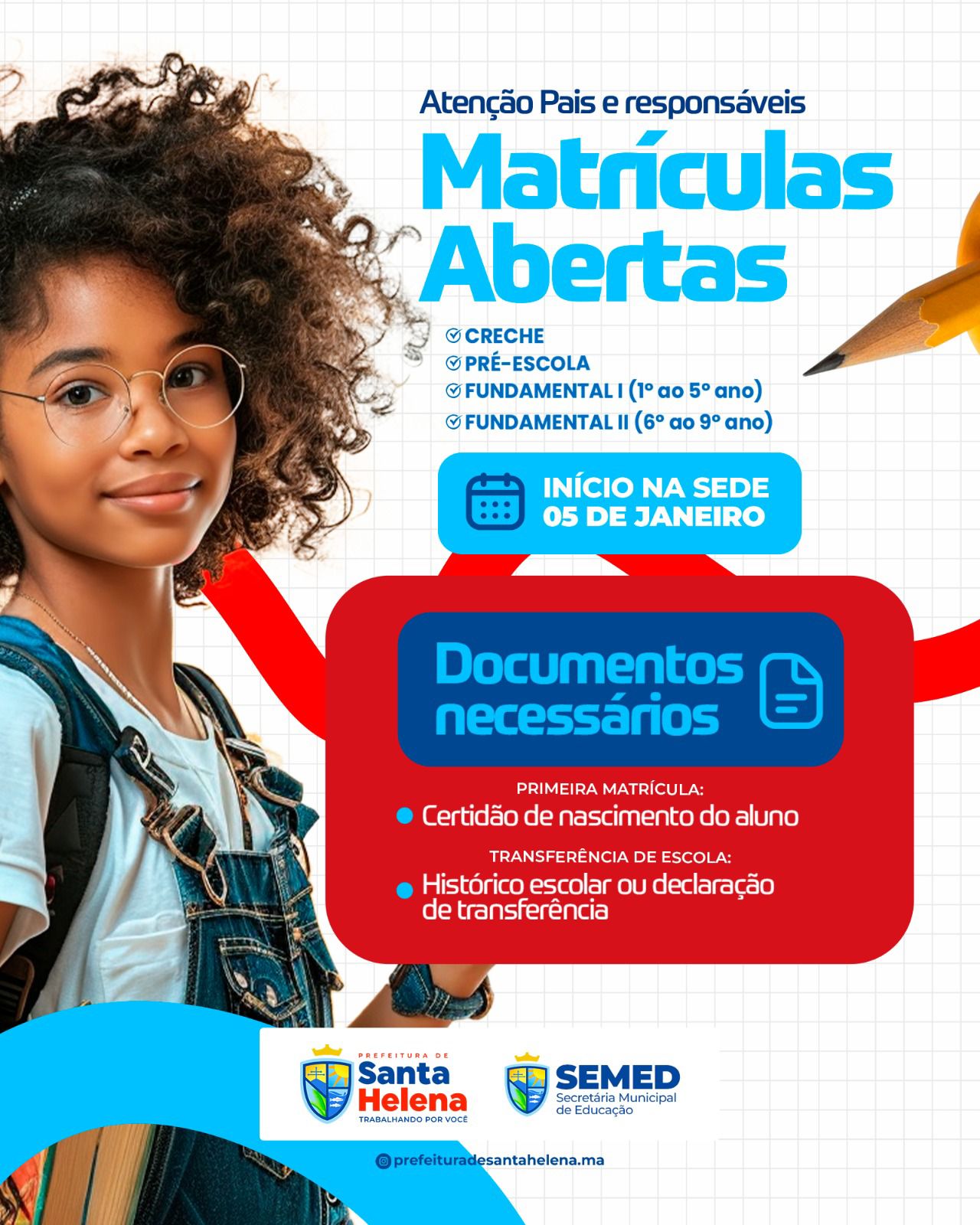 Atenção Pais e responsáveis

Matrículas Abertas

CRECHE
PRÉ-ESCOLA
FUNDAMENTAL I (1º ao 5º ano)
FUNDAMENTAL II (6º ao 9º ano)

INÍCIO NA SEDE
05 DE JANEIRO

Documentos necessários

PRIMEIRA MATRÍCULA:
Certidão de nascimento do aluno

TRANSFERÊNCIA DE ESCOLA:
Histórico escolar ou declaração de transferência

PREFEITURA DE
Santa Helena
TRABALHANDO POR VOCÊ

SEMED
Secretária Municipal de Educação

prefeituradesantahelena.ma